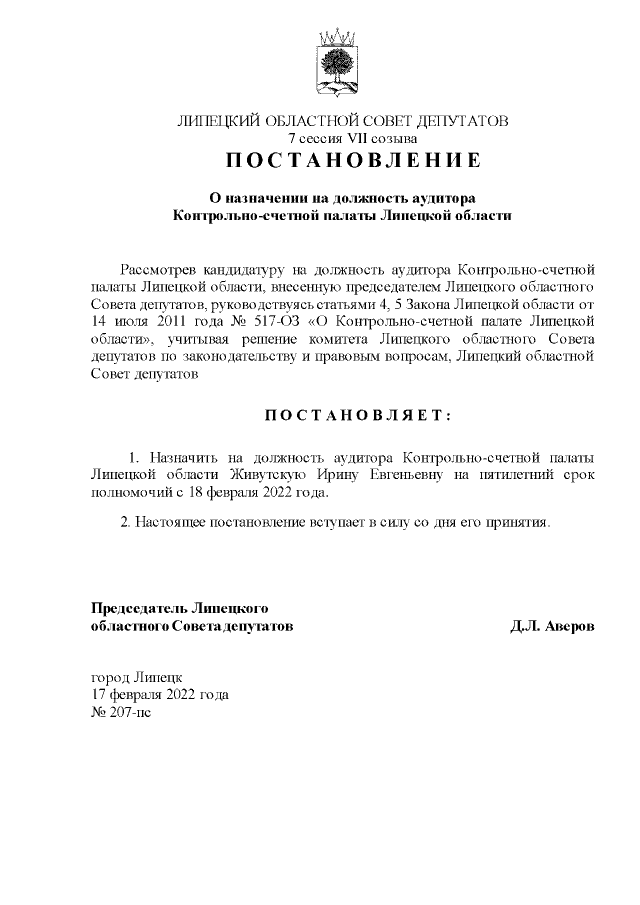 ЛИПЕЦКИЙ ОБЛАСТНОЙ СОВЕТ ДЕПУТАТОВ
7 сессия VII созыва
ПОСТАНОВЛЕНИЕ

О назначении на должность аудитора
Контрольно-счетной палаты Липецкой области

Рассмотрев кандидатуру на должность аудитора Контрольно-счетной палаты Липецкой области, внесенную председателем Липецкого областного Совета депутатов, руководствуясь статьями 4, 5 Закона Липецкой области от 14 июля 2011 года № 517-ОЗ «О Контрольно-счетной палате Липецкой области», учитывая решение комитета Липецкого областного Совета депутатов по законодательству и правовым вопросам, Липецкий областной Совет депутатов

ПОСТАНОВЛЯЕТ:

1. Назначить на должность аудитора Контрольно-счетной палаты Липецкой области Живутскую Ирину Евгеньевну на пятилетний срок полномочий с 18 февраля 2022 года.

2. Настоящее постановление вступает в силу со дня его принятия.

Председатель Липецкого
областного Совета депутатов Д.Л. Аверов

город Липецк
17 февраля 2022 года
№ 207-пс